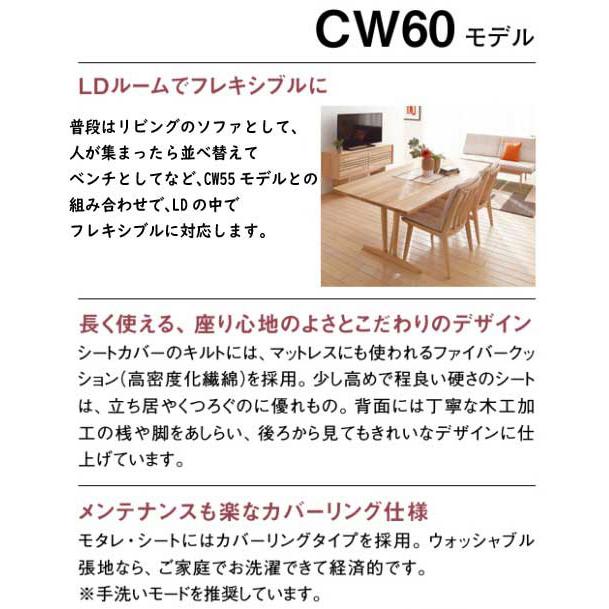 CW60 モデル

LDルームでフレキシブルに

普段はリビングのソファとして、人が集まったら並べ替えてベンチとしてなど、CW55 モデルとの組み合わせで、LD の中でフレキシブルに対応します。

長く使える、座り心地のよさとこだわりのデザイン

シートカバーのキルトには、マットレスにも使われるファイバークッション（高密度化繊綿）を採用。少し高めで程良い硬さのシートは、立ち居やくつろぐのに優れもの。背面には丁寧な木工加工の桟や脚をあしらい、後ろから見てもきれいなデザインに仕上げています。

メンテナンスも楽なカバーリング仕様

モタレ・シートにはカバーリングタイプを採用。ウォッシャブル張地なら、ご家庭でお洗濯できて経済的です。
※手洗いモードを推奨しています。